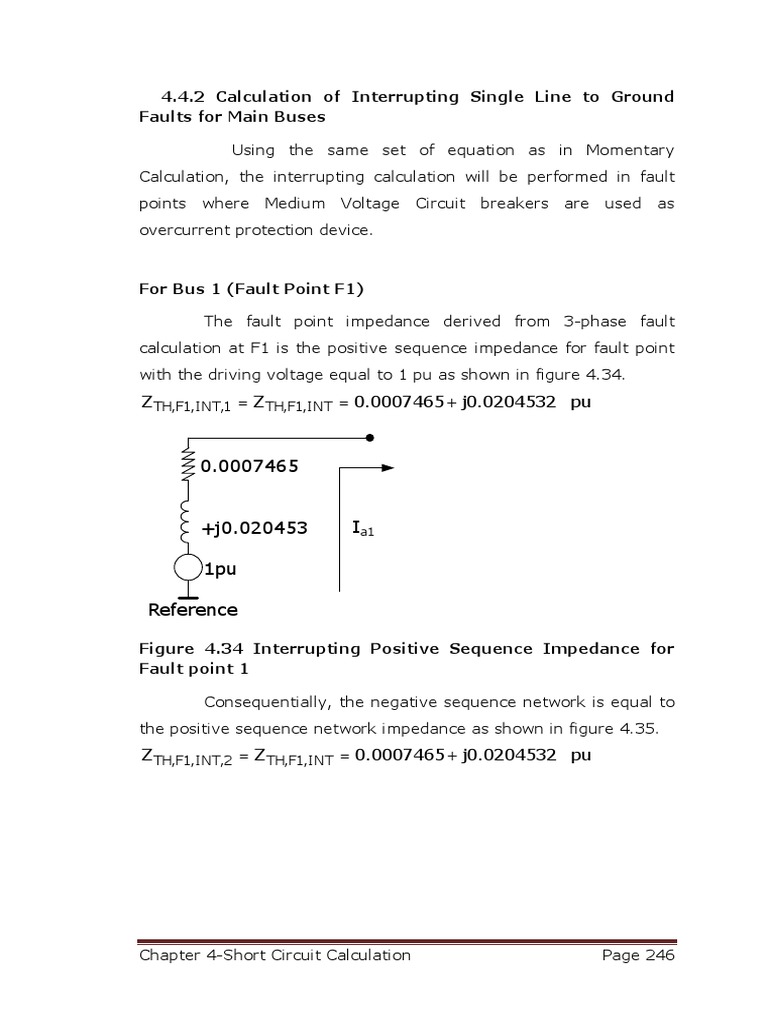 4.4.2 Calculation of Interrupting Single Line to Ground Faults for Main Buses

Using the same set of equation as in Momentary Calculation, the interrupting calculation will be performed in fault points where Medium Voltage Circuit breakers are used as overcurrent protection device.

For Bus 1 (Fault Point F1)

The fault point impedance derived from 3-phase fault calculation at F1 is the positive sequence impedance for fault point with the driving voltage equal to 1 pu as shown in figure 4.34.

$Z_{TH,F1,INT,1} = Z_{TH,F1,INT} = 0.0007465 + j0.0204532$ pu

0.0007465

+j0.020453

$I_{a1}$

1pu

Reference

Figure 4.34 Interrupting Positive Sequence Impedance for Fault point 1

Consequentially, the negative sequence network is equal to the positive sequence network impedance as shown in figure 4.35.

$Z_{TH,F1,INT,2} = Z_{TH,F1,INT} = 0.0007465 + j0.0204532$ pu

Chapter 4-Short Circuit Calculation Page 246